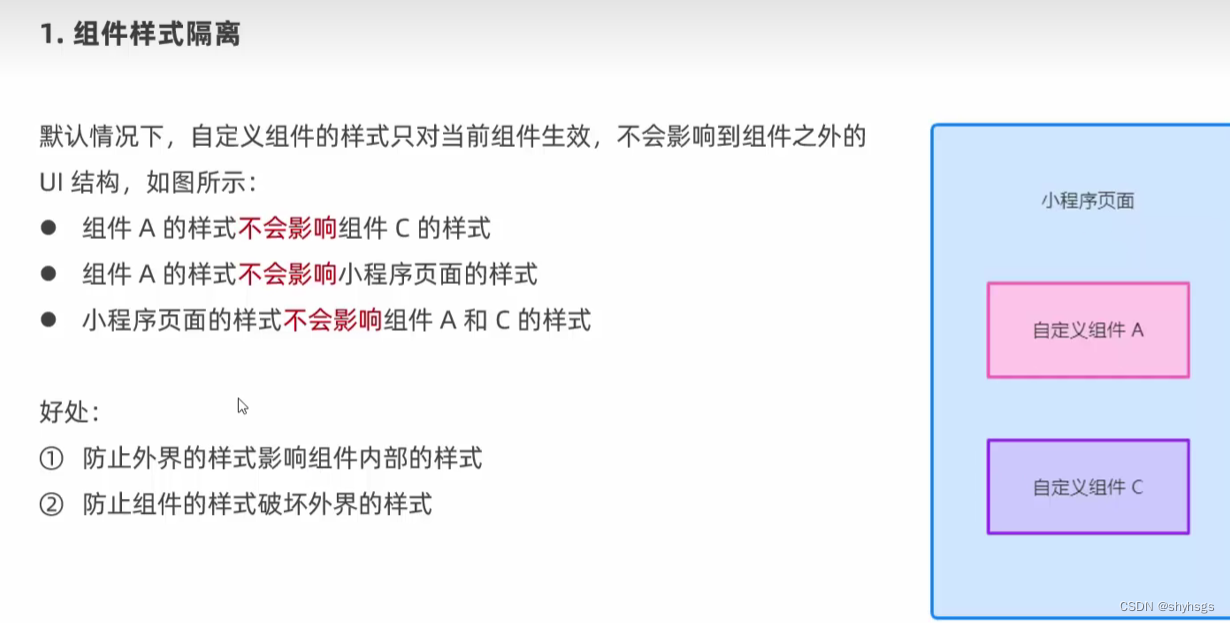 1. 组件样式隔离

默认情况下，自定义组件的样式只对当前组件生效，不会影响到组件之外的 UI 结构，如图所示：

● 组件 A 的样式不会影响组件 C 的样式
● 组件 A 的样式不会影响小程序页面的样式
● 小程序页面的样式不会影响组件 A 和 C 的样式

好处：
① 防止外界的样式影响组件内部的样式
② 防止组件的样式破坏外界的样式

小程序页面

自定义组件 A

自定义组件 C

CSDN @shyhsgs